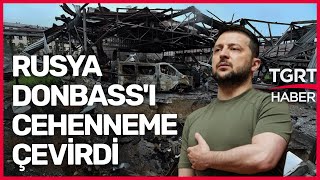 RUSYA DONBASS'I CEHENNEME ÇEVİRDİ

TGRT HABER